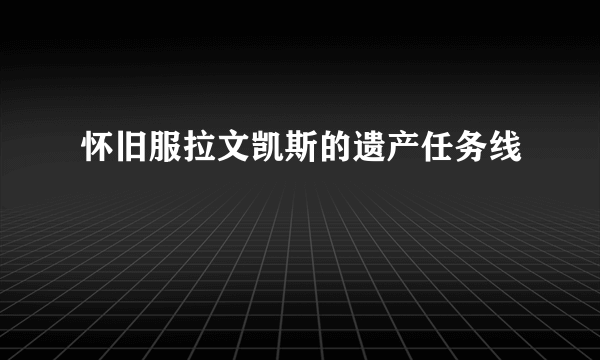 怀旧服拉文凯斯的遗产任务线